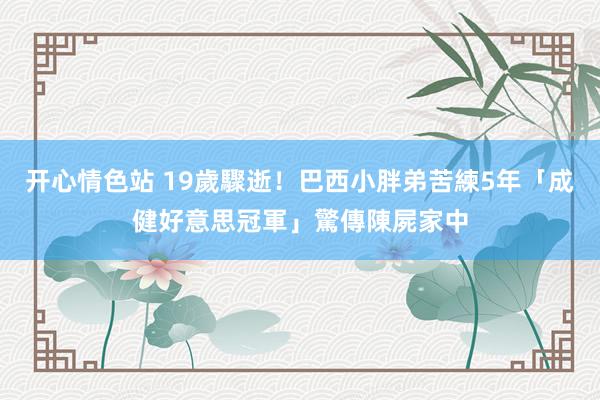 开心情色站 19歲驟逝！巴西小胖弟苦練5年「成健好意思冠軍」驚傳陳屍家中